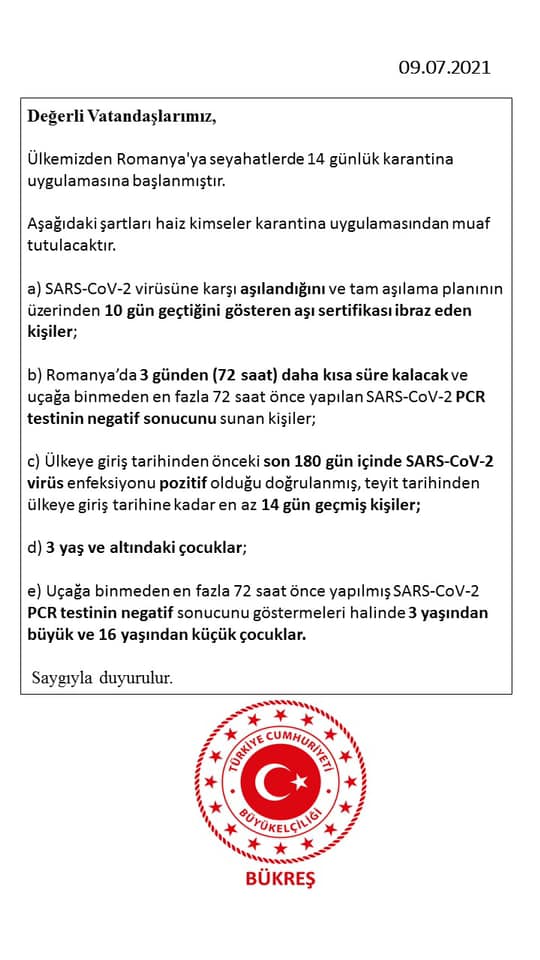 09.07.2021

Değerli Vatandaşlarımız,

Ülkemizden Romanya'ya seyahatlerde 14 günlük karantina uygulamasına başlanmıştır.

Aşağıdaki şartları haiz kimseler karantina uygulamasından muaf tutulacaktır.

a) SARS-CoV-2 virüsüne karşı aşılandığını ve tam aşılama planının üzerinden 10 gün geçtiğini gösteren aşı sertifikası ibraz eden kişiler;

b) Romanya'da 3 günden (72 saat) daha kısa süre kalacak ve uçağa binmeden en fazla 72 saat önce yapılan SARS-CoV-2 PCR testinin negatif sonucunu sunan kişiler;

c) Ülkeye giriş tarihinden önceki son 180 gün içinde SARS-CoV-2 virüs enfeksiyonu pozitif olduğu doğrulanmış, teyit tarihinden ülkeye giriş tarihine kadar en az 14 gün geçmiş kişiler;

d) 3 yaş ve altındaki çocuklar;

e) Uçağa binmeden en fazla 72 saat önce yapılmış SARS-CoV-2 PCR testinin negatif sonucunu göstermeleri halinde 3 yaşından büyük ve 16 yaşından küçük çocuklar.

Saygıyla duyurulur.

TÜRKİYE CUMHURİYETİ
BÜYÜKELÇİLİĞİ
BÜKREŞ